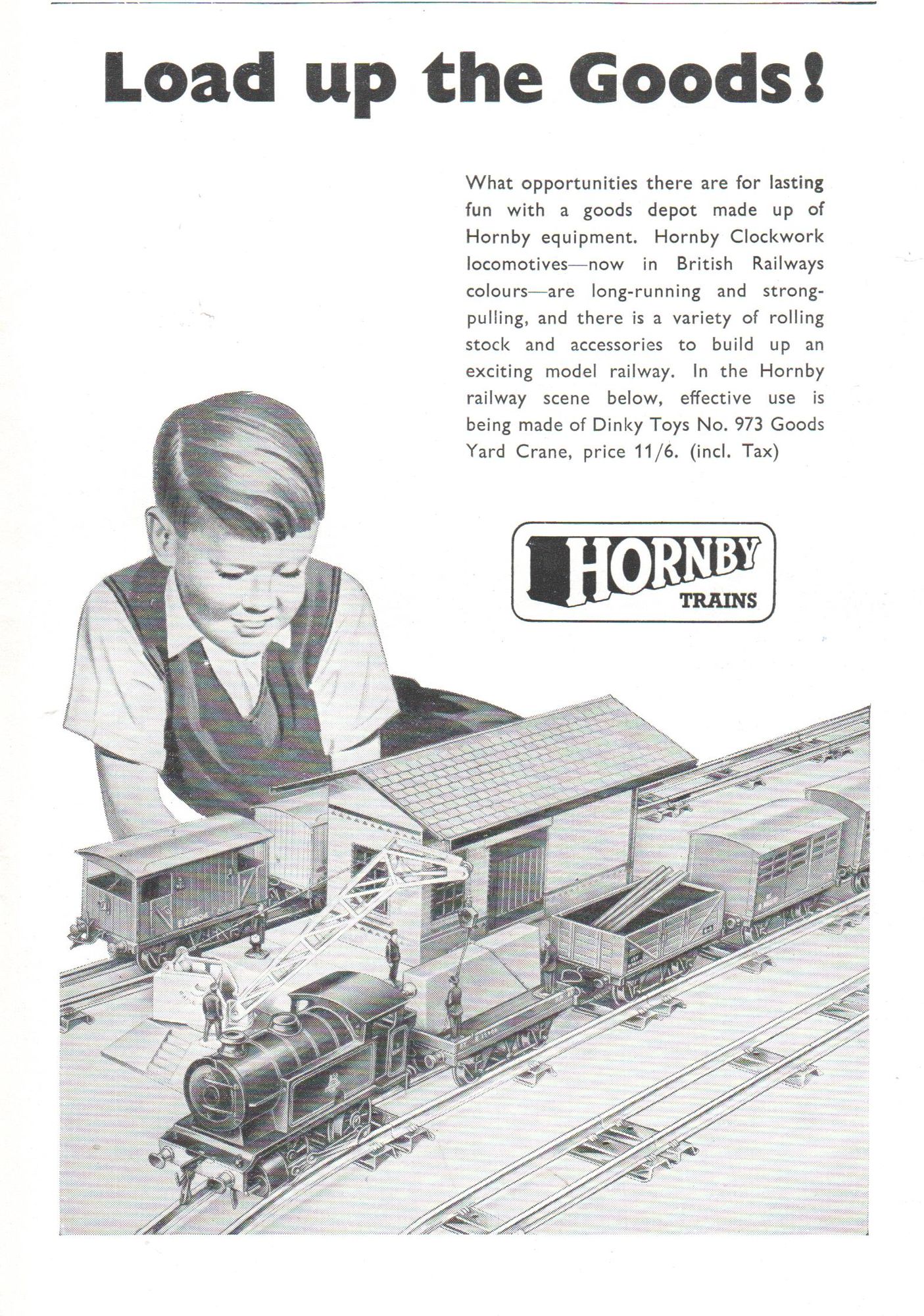 Load up the Goods!

What opportunities there are for lasting fun with a goods depot made up of Hornby equipment. Hornby Clockwork locomotives—now in British Railways colours—are long-running and strong-pulling, and there is a variety of rolling stock and accessories to build up an exciting model railway. In the Hornby railway scene below, effective use is being made of Dinky Toys No. 973 Goods Yard Crane, price 11/6. (incl. Tax)

HORNBY
TRAINS